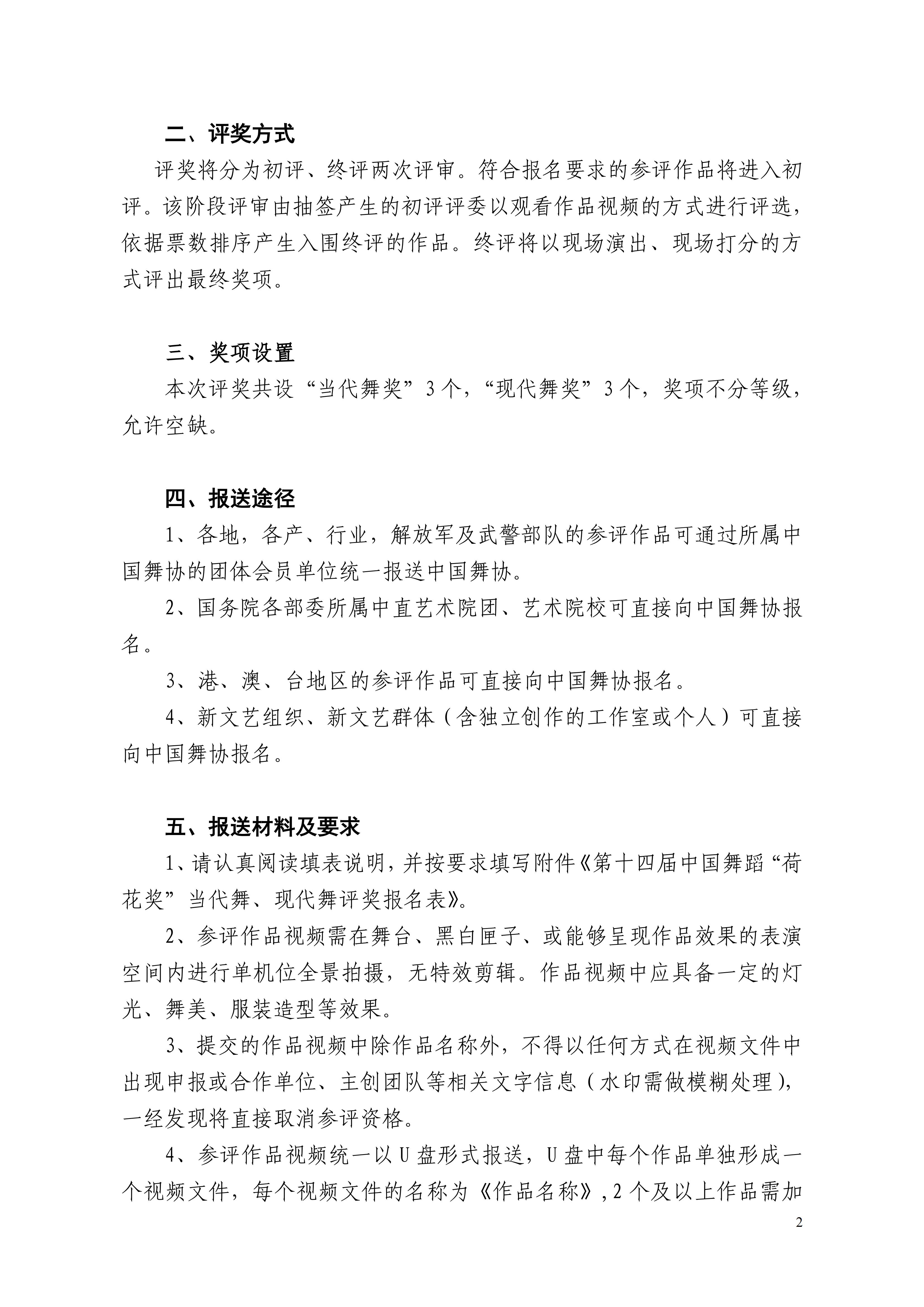 二、评奖方式

评奖将分为初评、终评两次评审。符合报名要求的参评作品将进入初评。该阶段评审由抽签产生的初评评委以观看作品视频的方式进行评选，依据票数排序产生入围终评的作品。终评将以现场演出、现场打分的方式评出最终奖项。

三、奖项设置

本次评奖共设“当代舞奖”3个，“现代舞奖”3个，奖项不分等级，允许空缺。

四、报送途径

1、各地，各产、行业，解放军及武警部队的参评作品可通过所属中国舞协的团体会员单位统一报送中国舞协。

2、国务院各部委所属中直艺术院团、艺术院校可直接向中国舞协报名。

3、港、澳、台地区的参评作品可直接向中国舞协报名。

4、新文艺组织、新文艺群体（含独立创作的工作室或个人）可直接向中国舞协报名。

五、报送材料及要求

1、请认真阅读填表说明，并按要求填写附件《第十四届中国舞蹈“荷花奖”当代舞、现代舞评奖报名表》。

2、参评作品视频需在舞台、黑白匣子、或能够呈现作品效果的表演空间内进行单机位全景拍摄，无特效剪辑。作品视频中应具备一定的灯光、舞美、服装造型等效果。

3、提交的作品视频中除作品名称外，不得以任何方式在视频文件中出现申报或合作单位、主创团队等相关文字信息（水印需做模糊处理），一经发现将直接取消参评资格。

4、参评作品视频统一以U盘形式报送，U盘中每个作品单独形成一个视频文件，每个视频文件的名称为《作品名称》，2个及以上作品需加

2